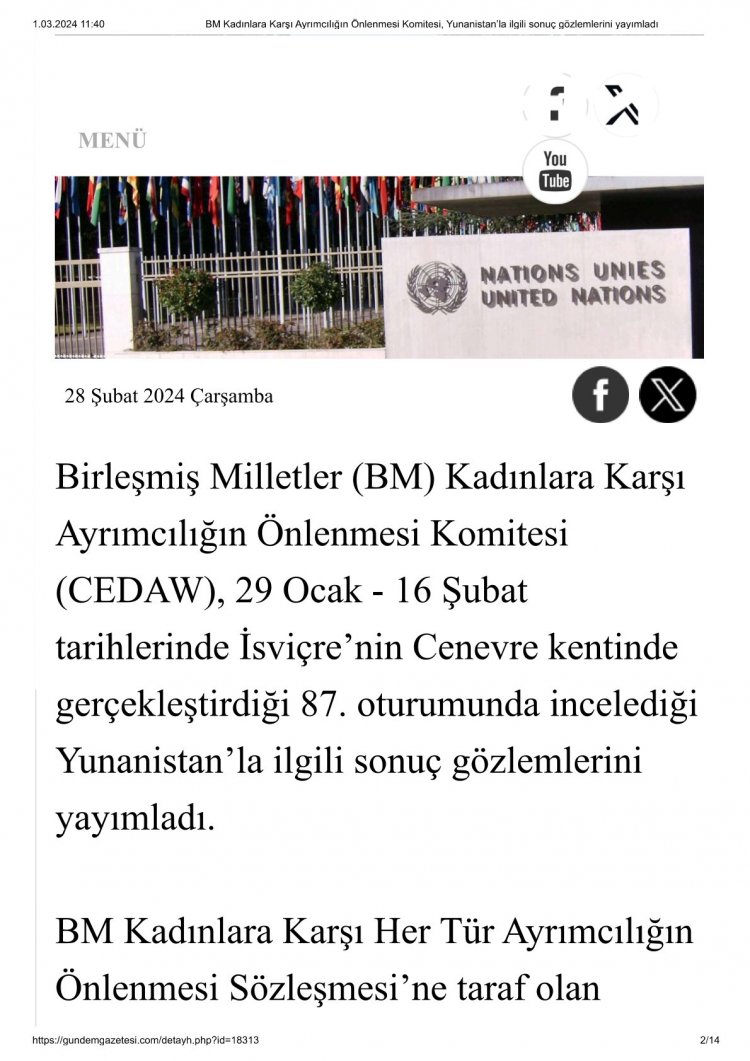 1.03.2024 11:40 BM Kadınlara Karşı Ayrımcılığın Önlenmesi Komitesi, Yunanistan'la ilgili sonuç gözlemlerini yayımladı

MENÜ

You
Tube

NATIONS UNIES
UNITED NATIONS

28 Şubat 2024 Çarşamba

Birleşmiş Milletler (BM) Kadınlara Karşı Ayrımcılığın Önlenmesi Komitesi (CEDAW), 29 Ocak - 16 Şubat tarihlerinde İsviçre'nin Cenevre kentinde gerçekleştirdiği 87. oturumunda incelediği Yunanistan'la ilgili sonuç gözlemlerini yayımladı.

BM Kadınlara Karşı Her Tür Ayrımcılığın Önlenmesi Sözleşmesi'ne taraf olan

https://gundemgazetesi.com/detayh.php?id=18313 2/14